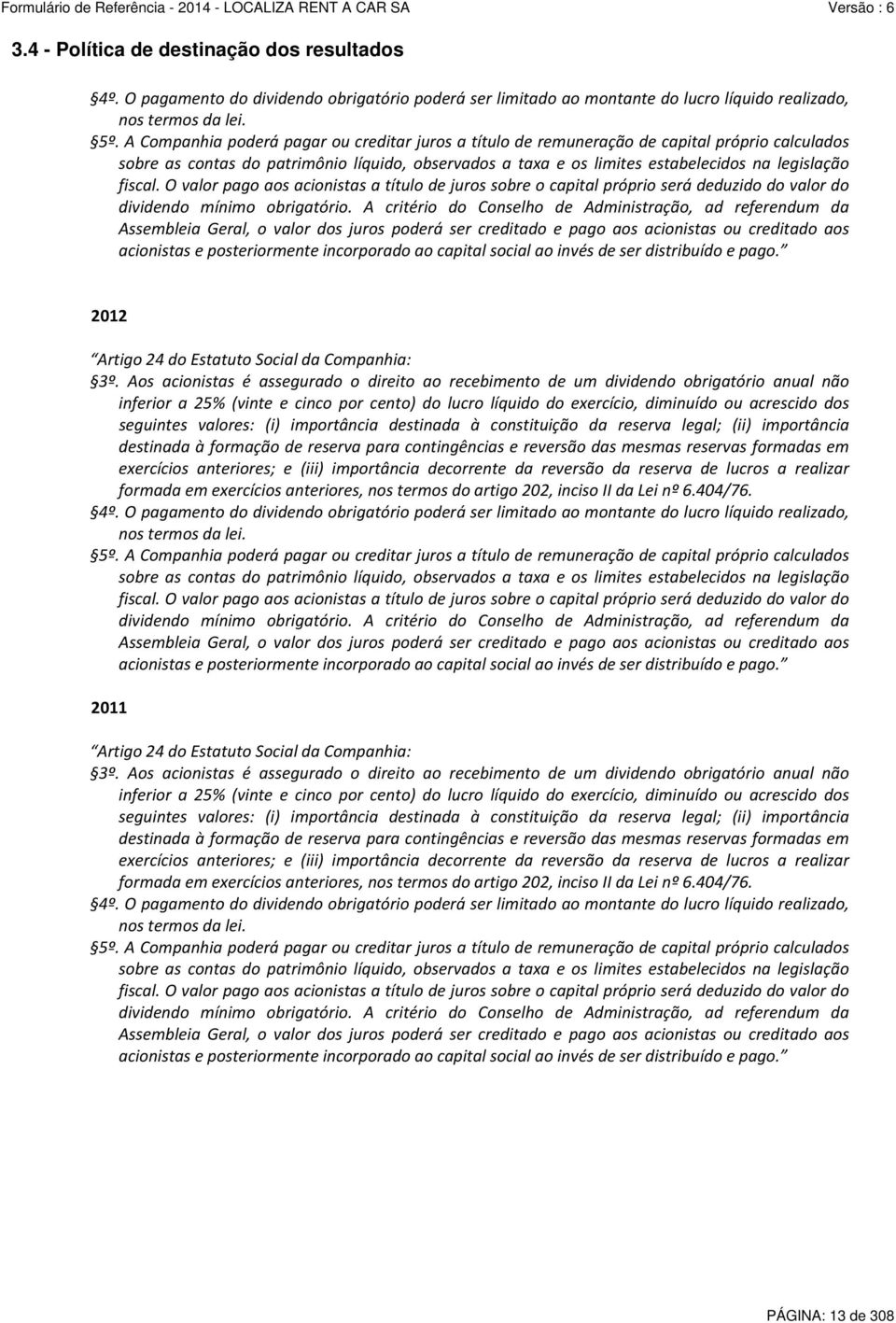 Formulário de Referência - 2014 - LOCALIZA RENT A CAR SA Versão : 6

3.4 - Política de destinação dos resultados

§4º. O pagamento do dividendo obrigatório poderá ser limitado ao montante do lucro líquido realizado, nos termos da lei.

§5º. A Companhia poderá pagar ou creditar juros a título de remuneração de capital próprio calculados sobre as contas do patrimônio líquido, observados a taxa e os limites estabelecidos na legislação fiscal. O valor pago aos acionistas a título de juros sobre o capital próprio será deduzido do valor do dividendo mínimo obrigatório. A critério do Conselho de Administração, ad referendum da Assembleia Geral, o valor dos juros poderá ser creditado e pago aos acionistas ou creditado aos acionistas e posteriormente incorporado ao capital social ao invés de ser distribuído e pago."

2012

"Artigo 24 do Estatuto Social da Companhia:

§3º. Aos acionistas é assegurado o direito ao recebimento de um dividendo obrigatório anual não inferior a 25% (vinte e cinco por cento) do lucro líquido do exercício, diminuído ou acrescido dos seguintes valores: (i) importância destinada à constituição da reserva legal; (ii) importância destinada à formação de reserva para contingências e reversão das mesmas reservas formadas em exercícios anteriores; e (iii) importância decorrente da reversão da reserva de lucros a realizar formada em exercícios anteriores, nos termos do artigo 202, inciso II da Lei nº 6.404/76.

§4º. O pagamento do dividendo obrigatório poderá ser limitado ao montante do lucro líquido realizado, nos termos da lei.

§5º. A Companhia poderá pagar ou creditar juros a título de remuneração de capital próprio calculados sobre as contas do patrimônio líquido, observados a taxa e os limites estabelecidos na legislação fiscal. O valor pago aos acionistas a título de juros sobre o capital próprio será deduzido do valor do dividendo mínimo obrigatório. A critério do Conselho de Administração, ad referendum da Assembleia Geral, o valor dos juros poderá ser creditado e pago aos acionistas ou creditado aos acionistas e posteriormente incorporado ao capital social ao invés de ser distribuído e pago."

2011

"Artigo 24 do Estatuto Social da Companhia:

§3º. Aos acionistas é assegurado o direito ao recebimento de um dividendo obrigatório anual não inferior a 25% (vinte e cinco por cento) do lucro líquido do exercício, diminuído ou acrescido dos seguintes valores: (i) importância destinada à constituição da reserva legal; (ii) importância destinada à formação de reserva para contingências e reversão das mesmas reservas formadas em exercícios anteriores; e (iii) importância decorrente da reversão da reserva de lucros a realizar formada em exercícios anteriores, nos termos do artigo 202, inciso II da Lei nº 6.404/76.

§4º. O pagamento do dividendo obrigatório poderá ser limitado ao montante do lucro líquido realizado, nos termos da lei.

§5º. A Companhia poderá pagar ou creditar juros a título de remuneração de capital próprio calculados sobre as contas do patrimônio líquido, observados a taxa e os limites estabelecidos na legislação fiscal. O valor pago aos acionistas a título de juros sobre o capital próprio será deduzido do valor do dividendo mínimo obrigatório. A critério do Conselho de Administração, ad referendum da Assembleia Geral, o valor dos juros poderá ser creditado e pago aos acionistas ou creditado aos acionistas e posteriormente incorporado ao capital social ao invés de ser distribuído e pago."

PÁGINA: 13 de 308